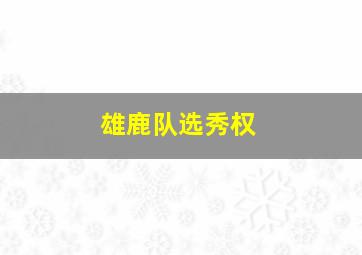 雄鹿队选秀权